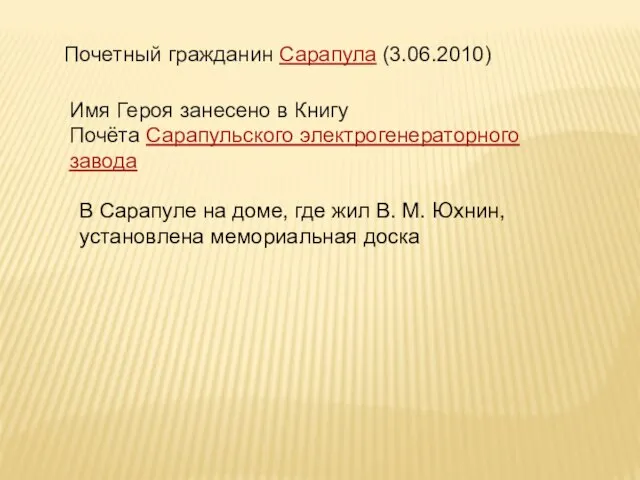 Почетный гражданин Сарапула (3.06.2010)

Имя Героя занесено в Книгу Почёта Сарапульского электрогенераторного завода

В Сарапуле на доме, где жил В. М. Юхнин, установлена мемориальная доска